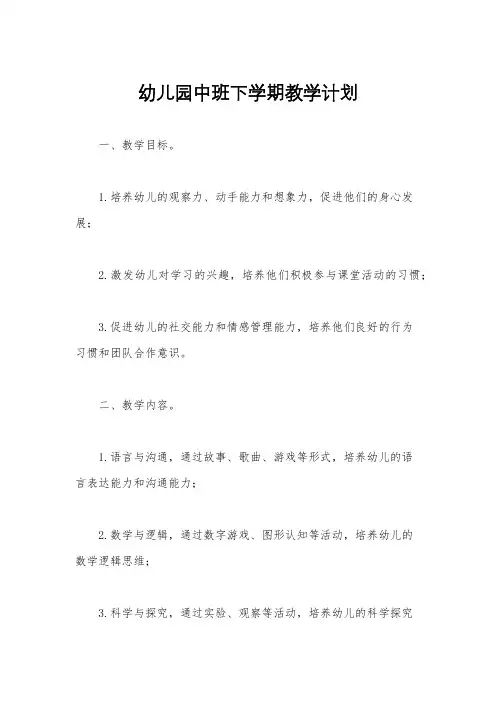 幼儿园中班下学期教学计划

一、教学目标。

1.培养幼儿的观察力、动手能力和想象力，促进他们的身心发展；

2.激发幼儿对学习的兴趣，培养他们积极参与课堂活动的习惯；

3.促进幼儿的社交能力和情感管理能力，培养他们良好的行为习惯和团队合作意识。

二、教学内容。

1.语言与沟通，通过故事、歌曲、游戏等形式，培养幼儿的语言表达能力和沟通能力；

2.数学与逻辑，通过数字游戏、图形认知等活动，培养幼儿的数学逻辑思维；

3.科学与探究，通过实验、观察等活动，培养幼儿的科学探究